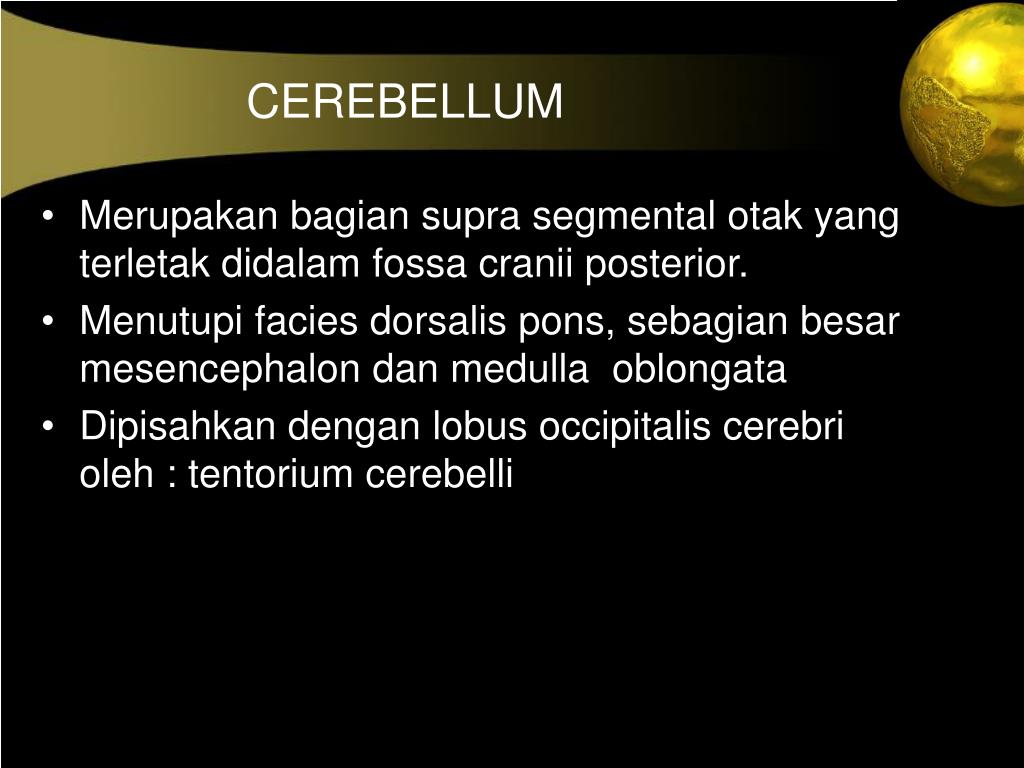 CEREBELLUM

• Merupakan bagian supra segmental otak yang terletak didalam fossa cranii posterior.
• Menutupi facies dorsalis pons, sebagian besar mesencephalon dan medulla  oblongata
• Dipisahkan dengan lobus occipitalis cerebri oleh : tentorium cerebelli